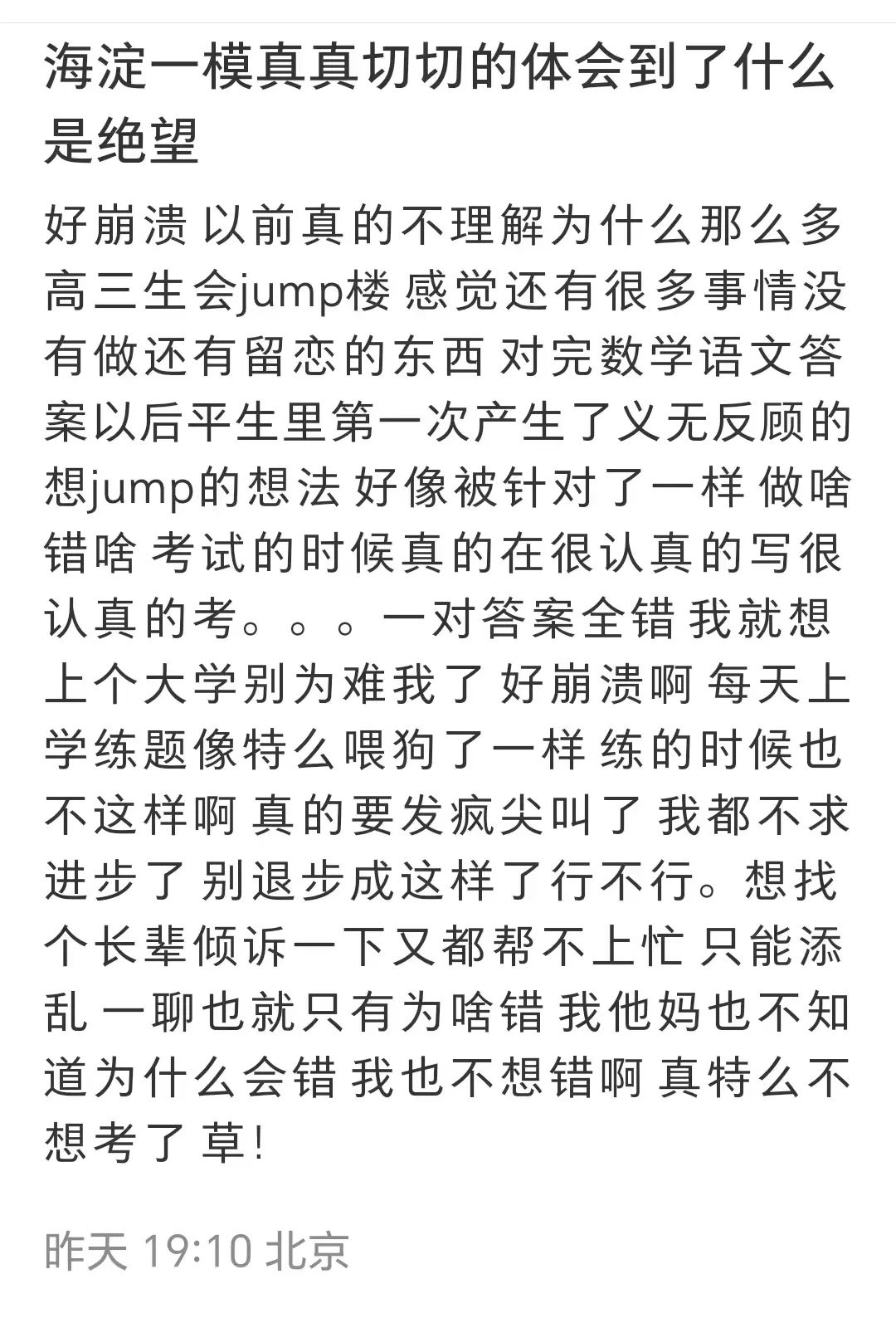 海淀一模真真切切的体会到了什么是绝望

好崩溃 以前真的不理解为什么那么多高三生会jump楼 感觉还有很多事情没有做还有留恋的东西 对完数学语文答案以后平生里第一次产生了义无反顾的想jump的想法 好像被针对了一样 做啥错啥 考试的时候真的在很认真的写很认真的考。。。一对答案全错 我就想上个大学别为难我了 好崩溃啊 每天上学练题像特么喂狗了一样 练的时候也不这样啊 真的要发疯尖叫了 我都不求进步了 别退步成这样了行不行。想找个长辈倾诉一下又都帮不上忙 只能添乱 一聊也就只有为啥错 我他妈也不知道为什么会错 我也不想错啊 真特么不想考了 草!

昨天 19:10 北京